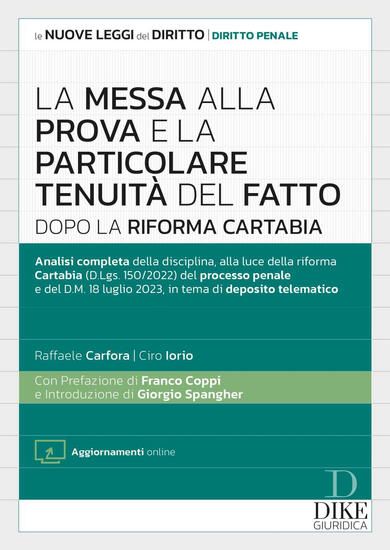 le NUOVE LEGGI del DIRITTO | DIRITTO PENALE

LA MESSA ALLA PROVA E LA PARTICOLARE TENUITÀ DEL FATTO

DOPO LA RIFORMA CARTABIA

Analisi completa della disciplina, alla luce della riforma Cartabia (D.Lgs. 150/2022) del processo penale e del D.M. 18 luglio 2023, in tema di deposito telematico

Raffaele Carfora | Ciro Iorio

Con Prefazione di Franco Coppi e Introduzione di Giorgio Spangher

Aggiornamenti online

D
DIKE
GIURIDICA